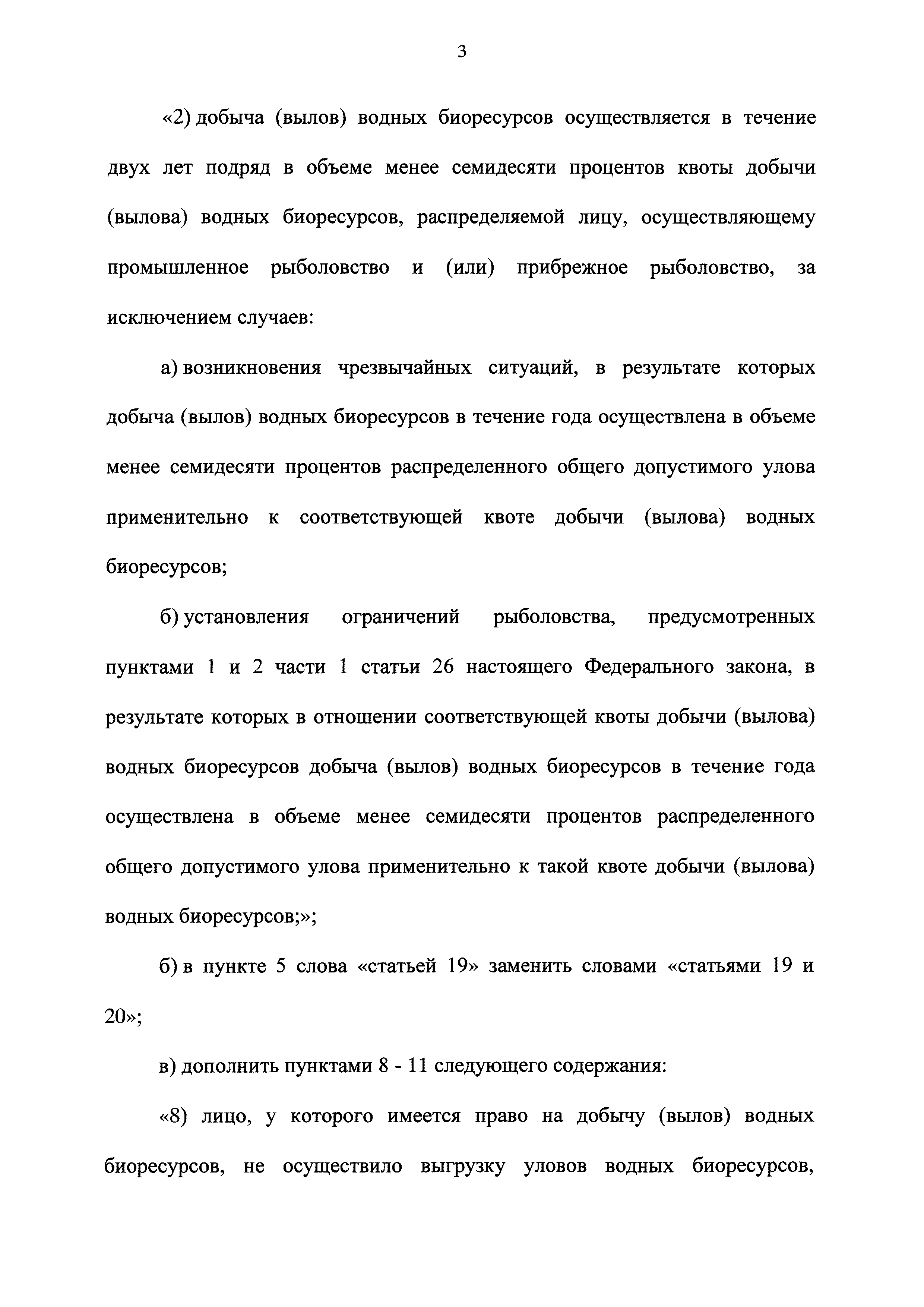 3

«2) добыча (вылов) водных биоресурсов осуществляется в течение двух лет подряд в объеме менее семидесяти процентов квоты добычи (вылова) водных биоресурсов, распределяемой лицу, осуществляющему промышленное рыболовство и (или) прибрежное рыболовство, за исключением случаев:

а) возникновения чрезвычайных ситуаций, в результате которых добыча (вылов) водных биоресурсов в течение года осуществлена в объеме менее семидесяти процентов распределенного общего допустимого улова применительно к соответствующей квоте добычи (вылова) водных биоресурсов;

б) установления ограничений рыболовства, предусмотренных пунктами 1 и 2 части 1 статьи 26 настоящего Федерального закона, в результате которых в отношении соответствующей квоты добычи (вылова) водных биоресурсов добыча (вылов) водных биоресурсов в течение года осуществлена в объеме менее семидесяти процентов распределенного общего допустимого улова применительно к такой квоте добычи (вылова) водных биоресурсов;»;

б) в пункте 5 слова «статьей 19» заменить словами «статьями 19 и 20»;

в) дополнить пунктами 8 - 11 следующего содержания:

«8) лицо, у которого имеется право на добычу (вылов) водных биоресурсов, не осуществило выгрузку уловов водных биоресурсов,